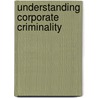 understanding corporate criminality